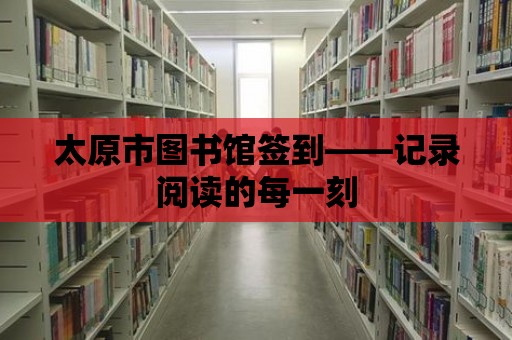 太原市图书馆签到——记录阅读的每一刻